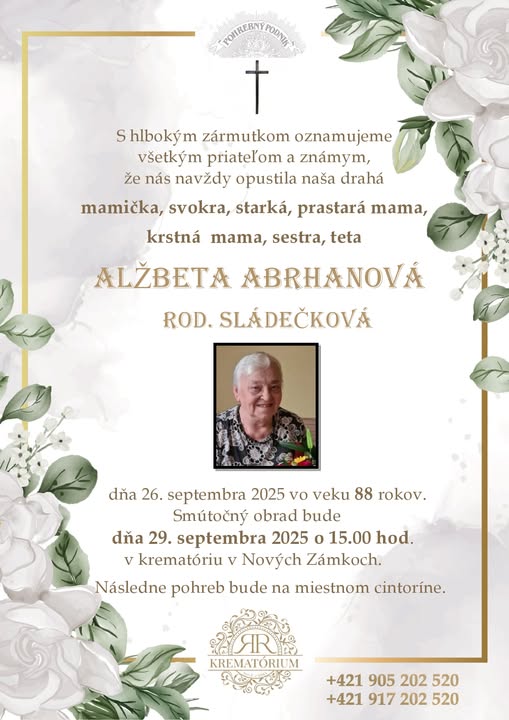 POHREBNÝ PODNIK

S hlbokým zármutkom oznamujeme všetkým priateľom a známym, že nás navždy opustila naša drahá

mamička, svokra, starká, prastará mama, krstná mama, sestra, teta

ALŽBETA ABRHANOVÁ

ROD. SLÁDEČKOVÁ

dňa 26. septembra 2025 vo veku 88 rokov. Smútočný obrad bude dňa 29. septembra 2025 o 15.00 hod. v krematóriu v Nových Zámkoch.

Následne pohreb bude na miestnom cintoríne.

RR
KREMATÓRIUM

+421 905 202 520
+421 917 202 520